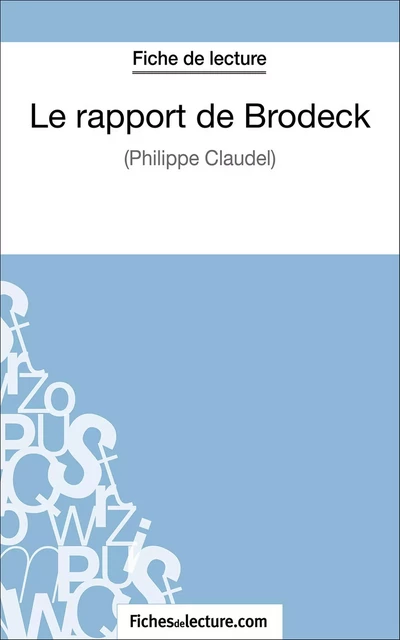 Fiche de lecture

Le rapport de Brodeck

(Philippe Claudel)

Fichesdelecture.com